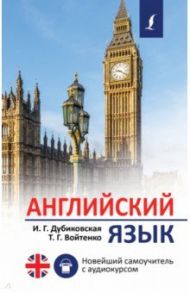 АНГЛИЙСКИЙ

И. Г. Дубиковская
Т. Г. Войтенко

ЯЗЫК

Новейший самоучитель с аудиокурсом